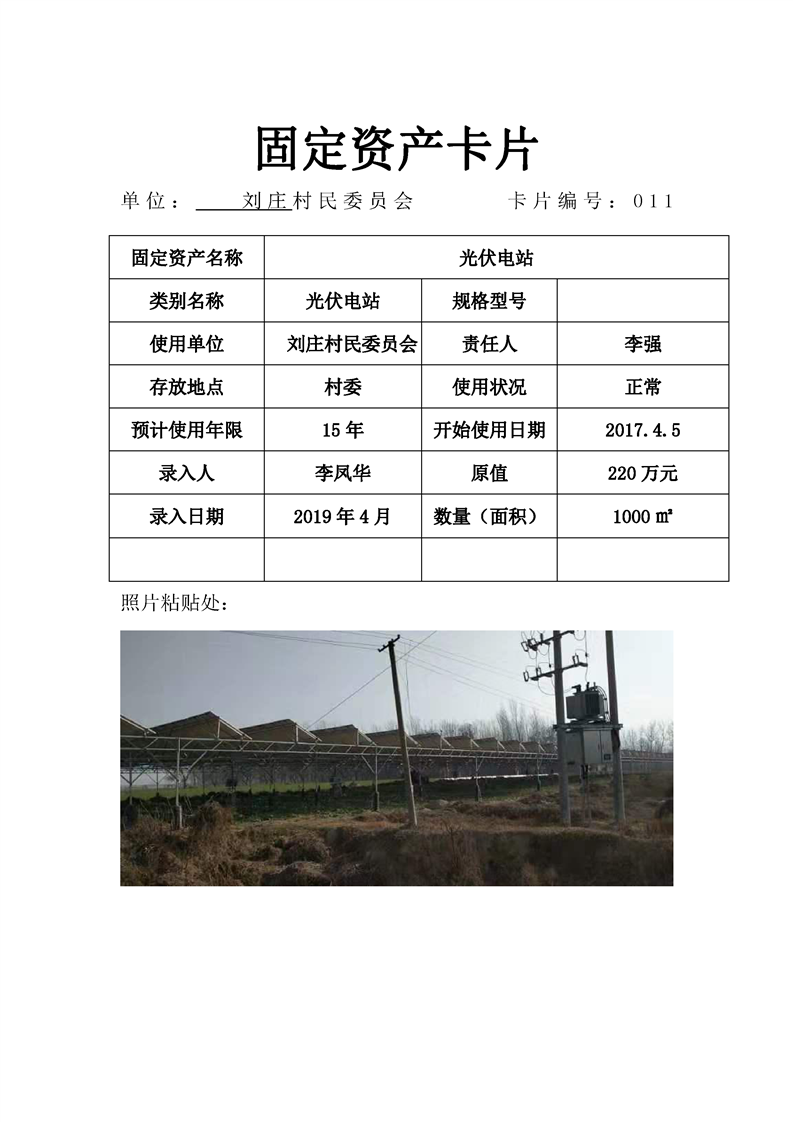 固定资产卡片

单位：刘庄村民委员会　　卡片编号：011

| 固定资产名称 | 光伏电站 | | |
|---|---|---|---|
| 类别名称 | 光伏电站 | 规格型号 | |
| 使用单位 | 刘庄村民委员会 | 责任人 | 李强 |
| 存放地点 | 村委 | 使用状况 | 正常 |
| 预计使用年限 | 15年 | 开始使用日期 | 2017.4.5 |
| 录入人 | 李凤华 | 原值 | 220万元 |
| 录入日期 | 2019年4月 | 数量（面积） | 1000㎡ |
| | | | |

照片粘贴处：